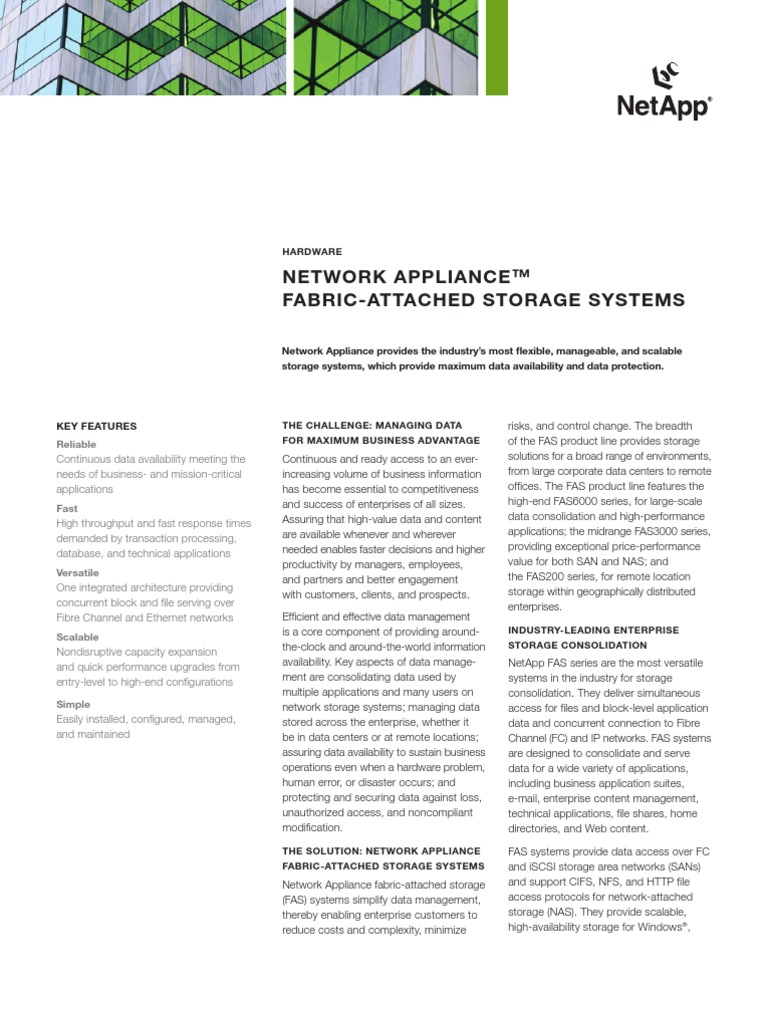 NetApp®

HARDWARE

NETWORK APPLIANCE™ FABRIC-ATTACHED STORAGE SYSTEMS

Network Appliance provides the industry's most flexible, manageable, and scalable storage systems, which provide maximum data availability and data protection.

KEY FEATURES

Reliable
Continuous data availability meeting the needs of business- and mission-critical applications

Fast
High throughput and fast response times demanded by transaction processing, database, and technical applications

Versatile
One integrated architecture providing concurrent block and file serving over Fibre Channel and Ethernet networks

Scalable
Nondisruptive capacity expansion and quick performance upgrades from entry-level to high-end configurations

Simple
Easily installed, configured, managed, and maintained

THE CHALLENGE: MANAGING DATA FOR MAXIMUM BUSINESS ADVANTAGE

Continuous and ready access to an ever-increasing volume of business information has become essential to competitiveness and success of enterprises of all sizes. Assuring that high-value data and content are available whenever and wherever needed enables faster decisions and higher productivity by managers, employees, and partners and better engagement with customers, clients, and prospects.

Efficient and effective data management is a core component of providing around-the-clock and around-the-world information availability. Key aspects of data management are consolidating data used by multiple applications and many users on network storage systems; managing data stored across the enterprise, whether it be in data centers or at remote locations; assuring data availability to sustain business operations even when a hardware problem, human error, or disaster occurs; and protecting and securing data against loss, unauthorized access, and noncompliant modification.

THE SOLUTION: NETWORK APPLIANCE FABRIC-ATTACHED STORAGE SYSTEMS

Network Appliance fabric-attached storage (FAS) systems simplify data management, thereby enabling enterprise customers to reduce costs and complexity, minimize risks, and control change. The breadth of the FAS product line provides storage solutions for a broad range of environments, from large corporate data centers to remote offices. The FAS product line features the high-end FAS6000 series, for large-scale data consolidation and high-performance applications; the midrange FAS3000 series, providing exceptional price-performance value for both SAN and NAS; and the FAS200 series, for remote location storage within geographically distributed enterprises.

INDUSTRY-LEADING ENTERPRISE STORAGE CONSOLIDATION

NetApp FAS series are the most versatile systems in the industry for storage consolidation. They deliver simultaneous access for files and block-level application data and concurrent connection to Fibre Channel (FC) and IP networks. FAS systems are designed to consolidate and serve data for a wide variety of applications, including business application suites, e-mail, enterprise content management, technical applications, file shares, home directories, and Web content.

FAS systems provide data access over FC and iSCSI storage area networks (SANs) and support CIFS, NFS, and HTTP file access protocols for network-attached storage (NAS). They provide scalable, high-availability storage for Windows®,